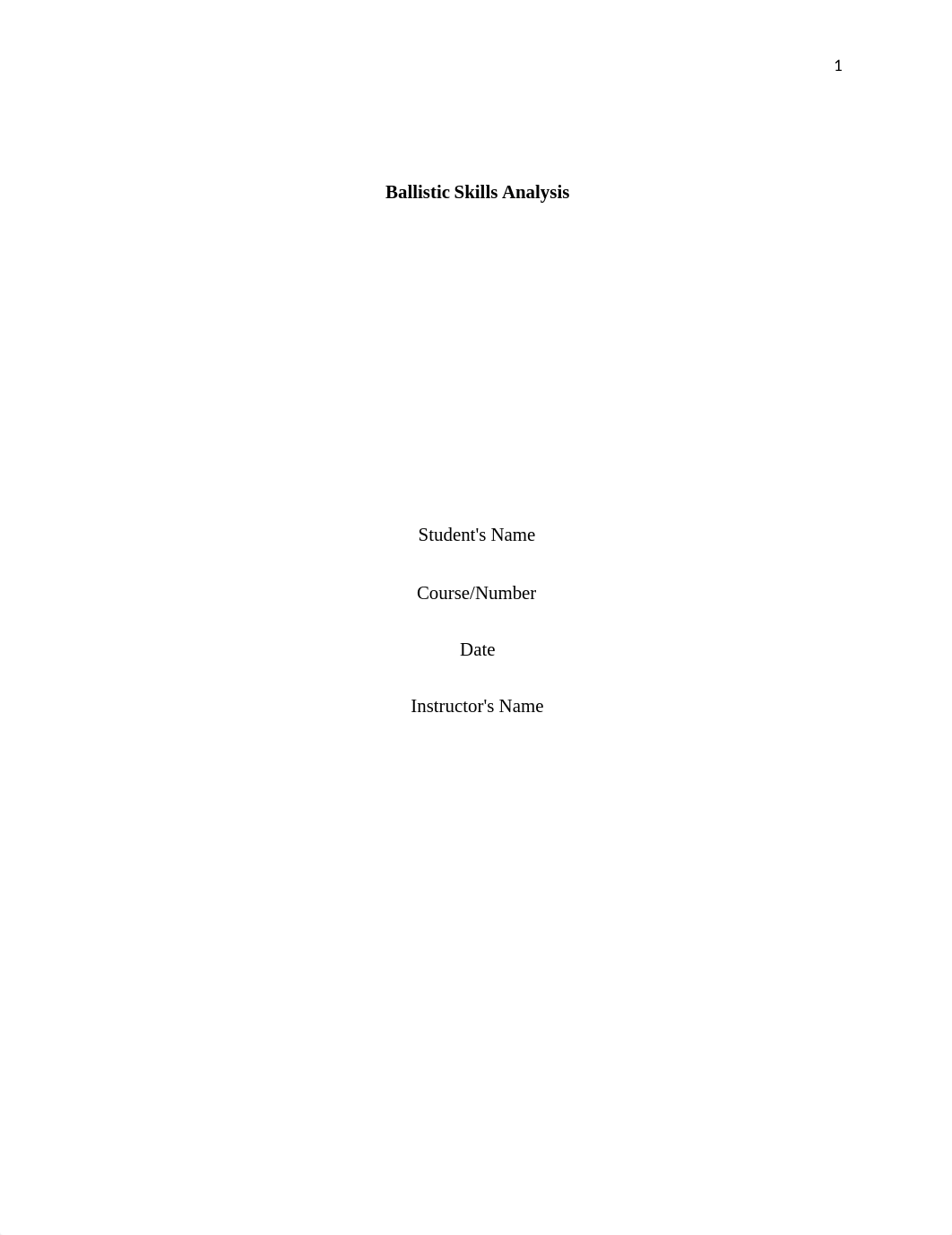 1

Ballistic Skills Analysis

Student's Name

Course/Number

Date

Instructor's Name